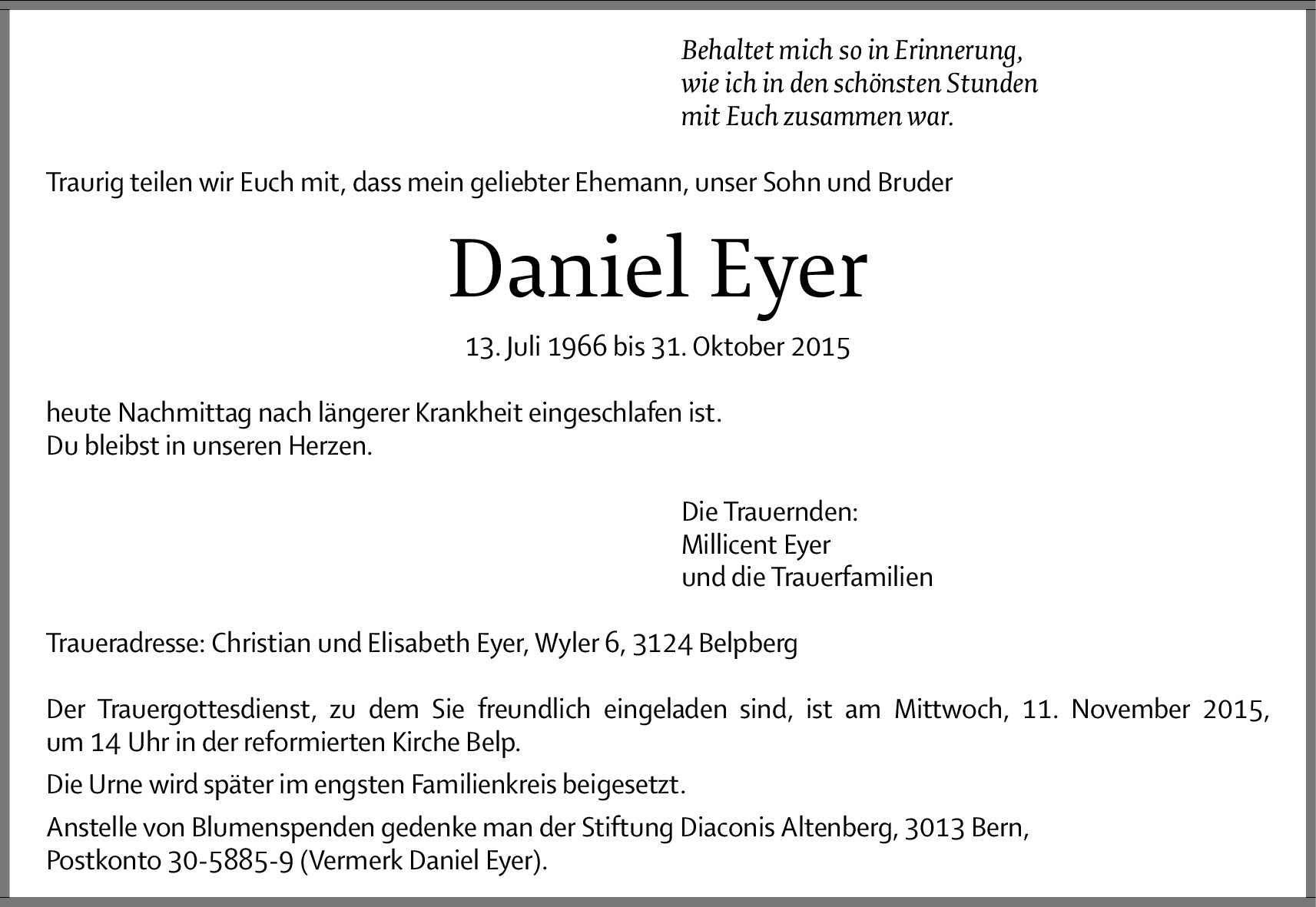 Behaltet mich so in Erinnerung,
wie ich in den schönsten Stunden
mit Euch zusammen war.

Traurig teilen wir Euch mit, dass mein geliebter Ehemann, unser Sohn und Bruder

Daniel Eyer

13. Juli 1966 bis 31. Oktober 2015

heute Nachmittag nach längerer Krankheit eingeschlafen ist.
Du bleibst in unseren Herzen.

Die Trauernden:
Millicent Eyer
und die Trauerfamilien

Traueradresse: Christian und Elisabeth Eyer, Wyler 6, 3124 Belpberg

Der Trauergottesdienst, zu dem Sie freundlich eingeladen sind, ist am Mittwoch, 11. November 2015, um 14 Uhr in der reformierten Kirche Belp.

Die Urne wird später im engsten Familienkreis beigesetzt.

Anstelle von Blumenspenden gedenke man der Stiftung Diaconis Altenberg, 3013 Bern, Postkonto 30-5885-9 (Vermerk Daniel Eyer).